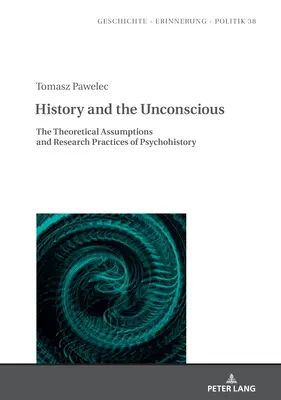 GESCHICHTE - ERINNERUNG - POLITIK 38

Tomasz Pawelec

History and the Unconscious

The Theoretical Assumptions and Research Practices of Psychohistory

PETER LANG